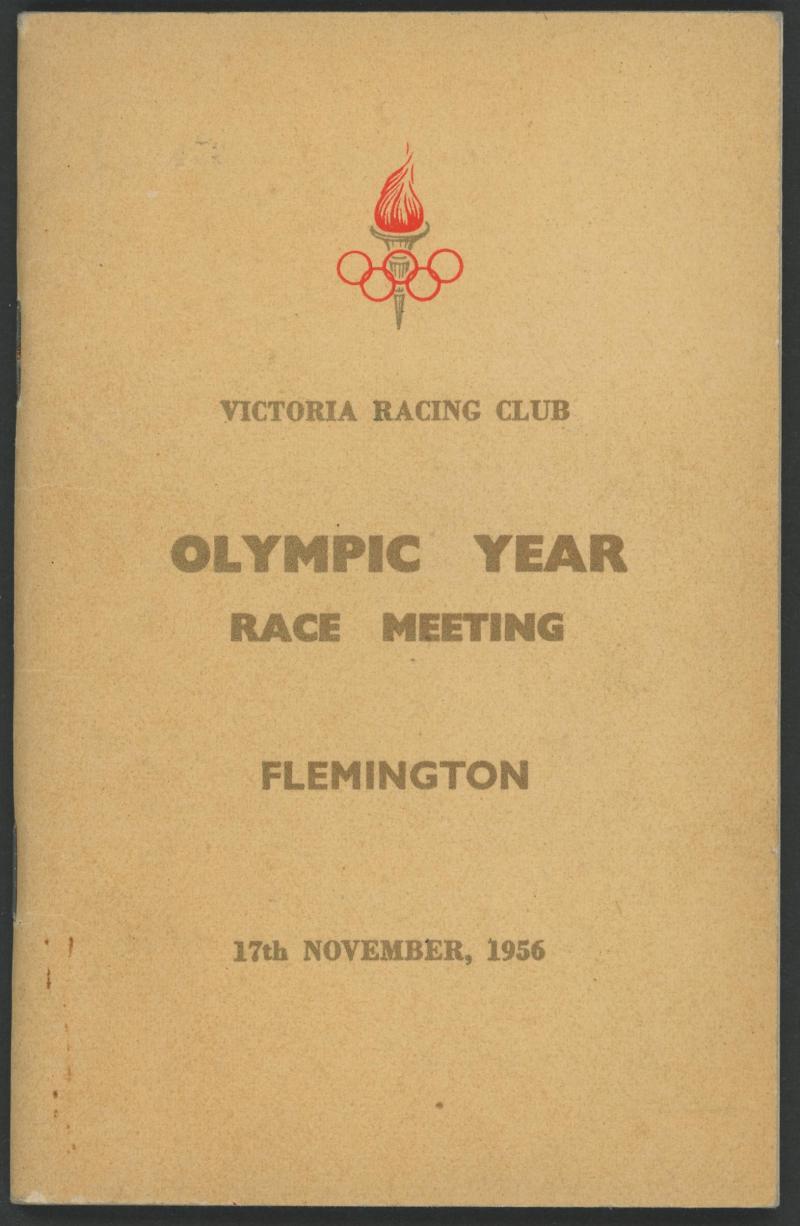 VICTORIA RACING CLUB

OLYMPIC YEAR
RACE MEETING

FLEMINGTON

17th NOVEMBER, 1956